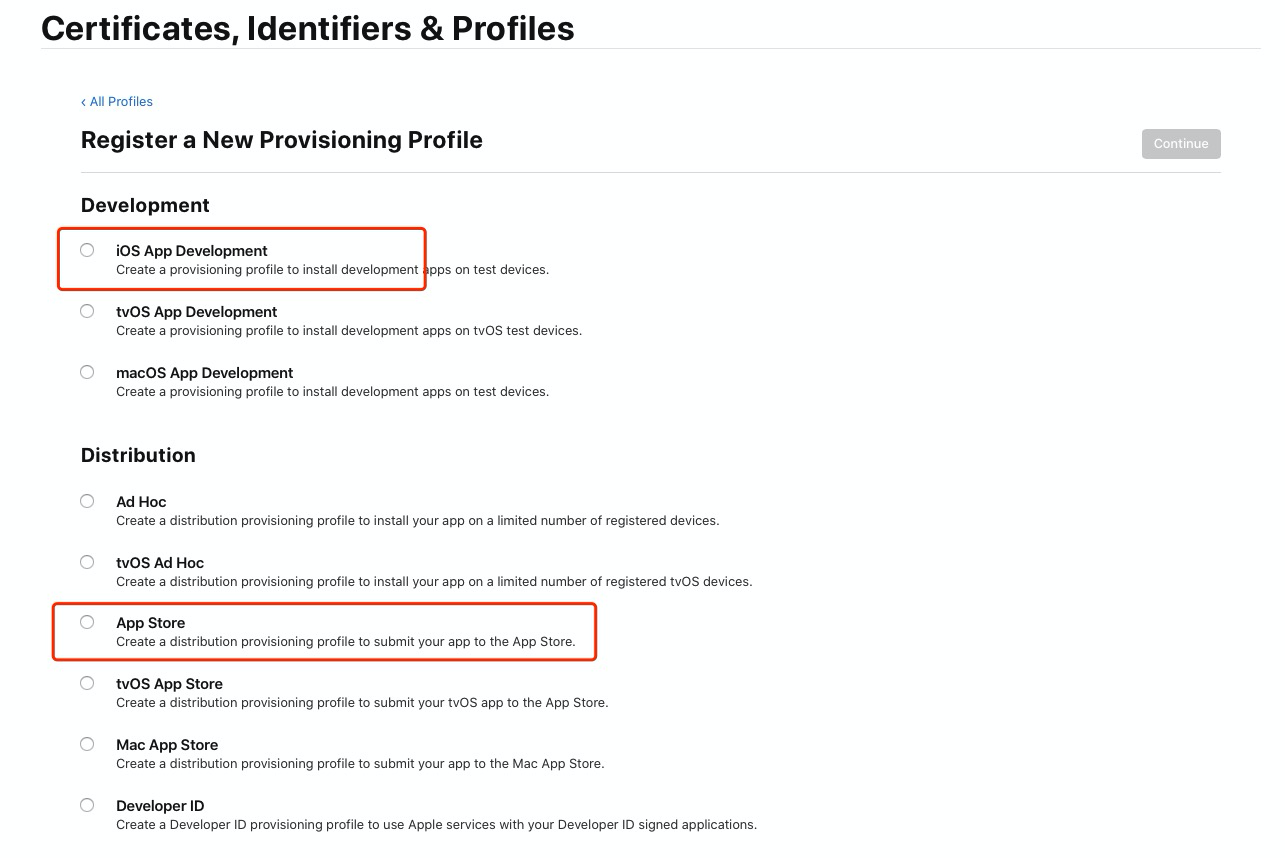 Certificates, Identifiers & Profiles

‹ All Profiles

Register a New Provisioning Profile

Continue

Development

iOS App Development
Create a provisioning profile to install development apps on test devices.

tvOS App Development
Create a provisioning profile to install development apps on tvOS test devices.

macOS App Development
Create a provisioning profile to install development apps on test devices.

Distribution

Ad Hoc
Create a distribution provisioning profile to install your app on a limited number of registered devices.

tvOS Ad Hoc
Create a distribution provisioning profile to install your app on a limited number of registered tvOS devices.

App Store
Create a distribution provisioning profile to submit your app to the App Store.

tvOS App Store
Create a distribution provisioning profile to submit your tvOS app to the App Store.

Mac App Store
Create a distribution provisioning profile to submit your app to the Mac App Store.

Developer ID
Create a Developer ID provisioning profile to use Apple services with your Developer ID signed applications.